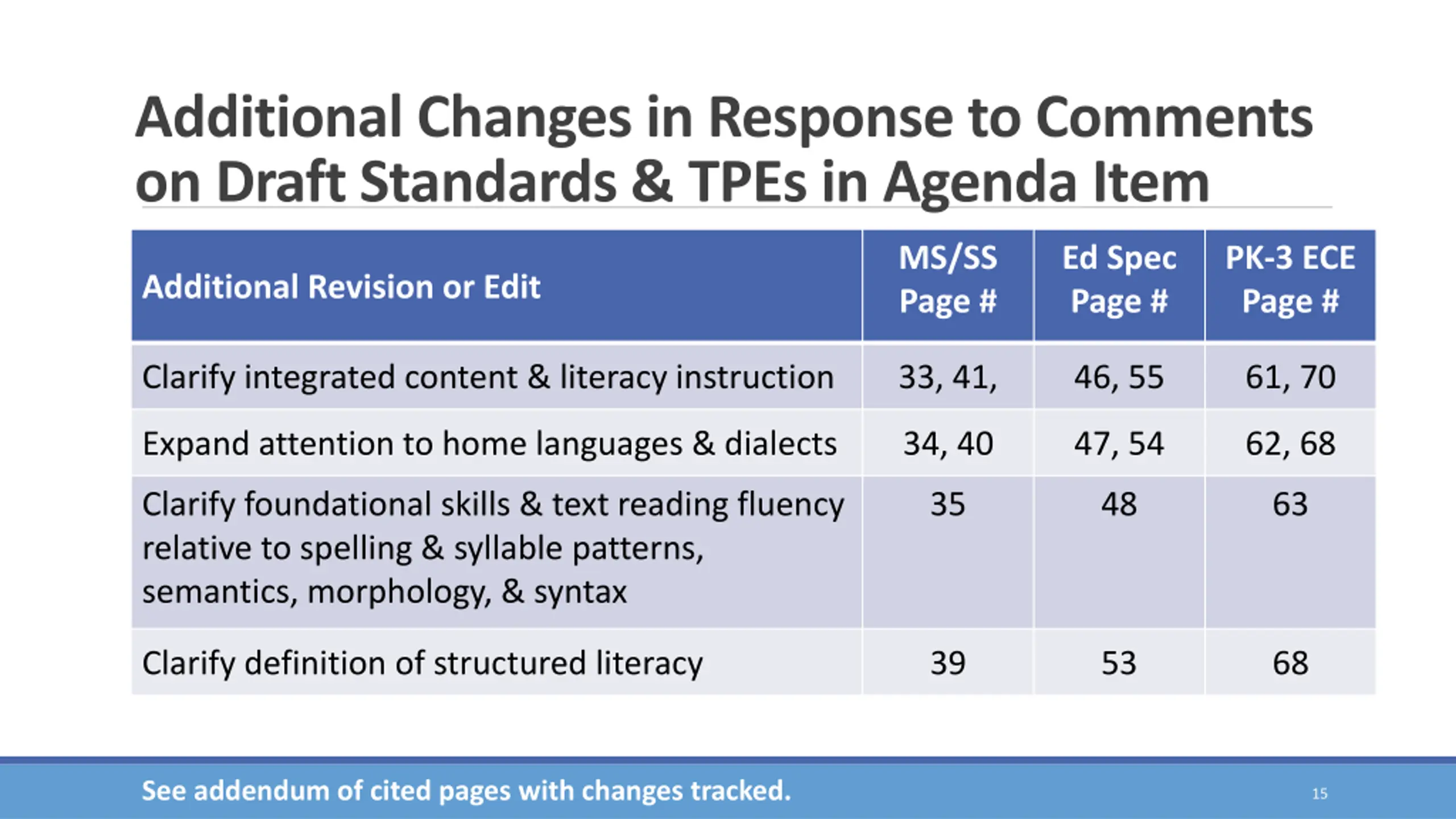 Additional Changes in Response to Comments on Draft Standards & TPEs in Agenda Item

| Additional Revision or Edit | MS/SS Page # | Ed Spec Page # | PK-3 ECE Page # |
|---|---|---|---|
| Clarify integrated content & literacy instruction | 33, 41, | 46, 55 | 61, 70 |
| Expand attention to home languages & dialects | 34, 40 | 47, 54 | 62, 68 |
| Clarify foundational skills & text reading fluency relative to spelling & syllable patterns, semantics, morphology, & syntax | 35 | 48 | 63 |
| Clarify definition of structured literacy | 39 | 53 | 68 |

See addendum of cited pages with changes tracked.

15